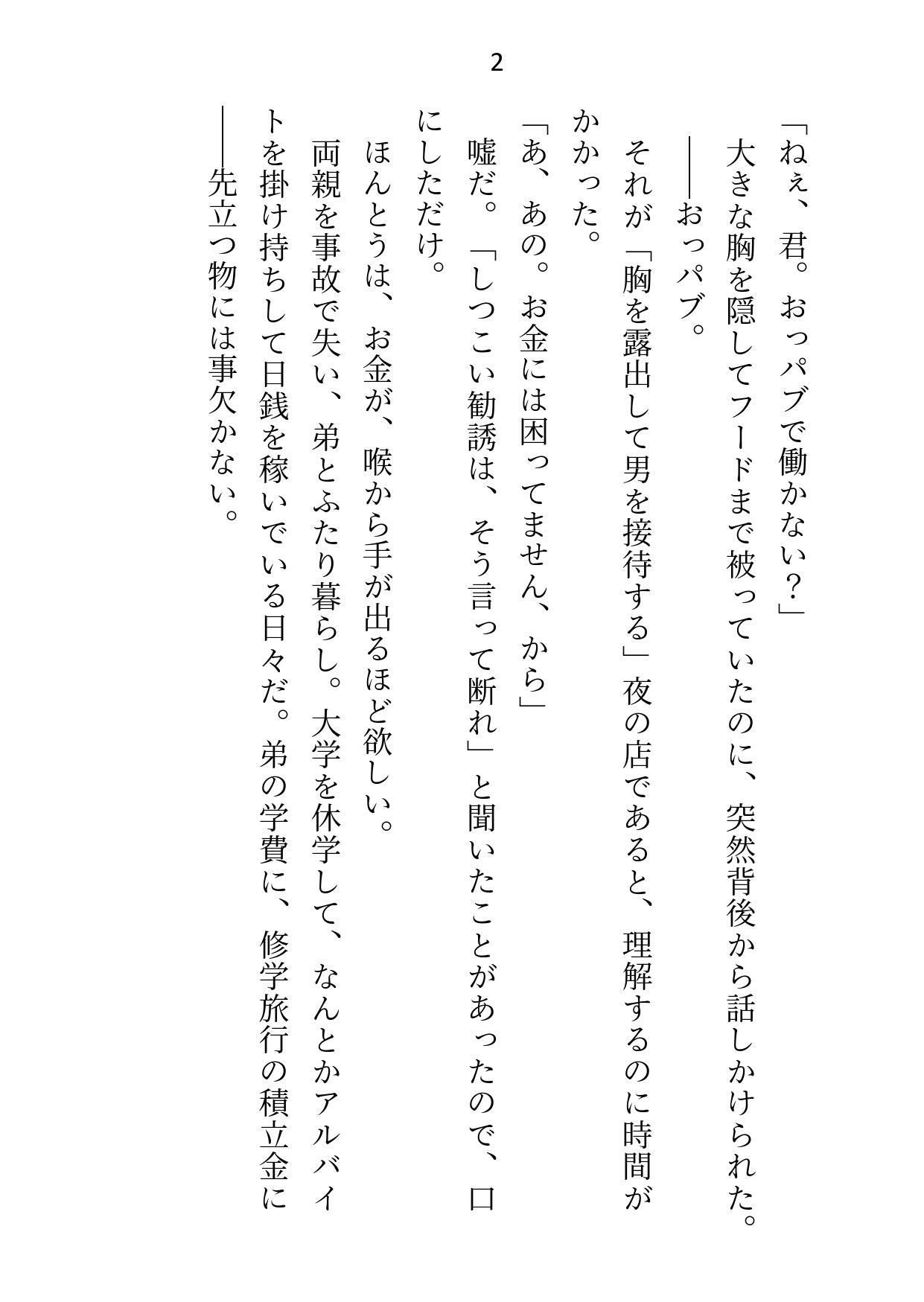 2

「ねぇ、君。おっパブで働かない？」

大きな胸を隠してフードまで被っていたのに、突然背後から話しかけられた。

――おっパブ。

それが「胸を露出して男を接待する」夜の店であると、理解するのに時間がかかった。

「あ、あの。お金には困ってません、から」

嘘だ。「しつこい勧誘は、そう言って断れ」と聞いたことがあったので、口にしただけ。

ほんとうは、お金が、喉から手が出るほど欲しい。

両親を事故で失い、弟とふたり暮らし。大学を休学して、なんとかアルバイトを掛け持ちして日銭を稼いでいる日々だ。弟の学費に、修学旅行の積立金に――先立つ物には事欠かない。